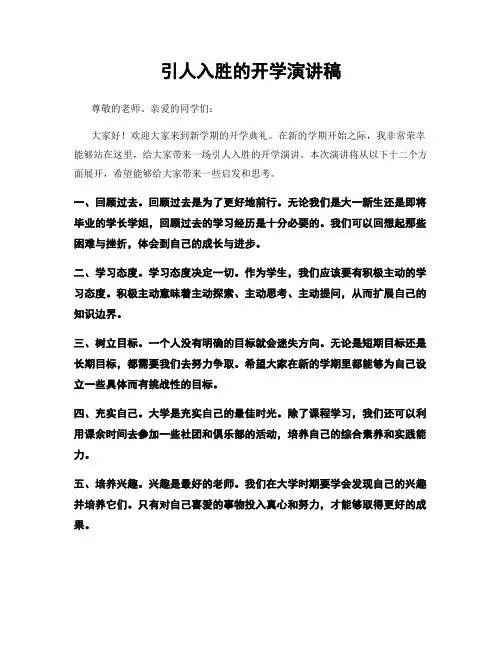 引人入胜的开学演讲稿

尊敬的老师、亲爱的同学们：

大家好！欢迎大家来到新学期的开学典礼。在新的学期开始之际，我非常荣幸能够站在这里，给大家带来一场引人入胜的开学演讲。本次演讲将从以下十二个方面展开，希望能够给大家带来一些启发和思考。

一、回顾过去。回顾过去是为了更好地前行。无论我们是大一新生还是即将毕业的学长学姐，回顾过去的学习经历是十分必要的。我们可以回想起那些困难与挫折，体会到自己的成长与进步。

二、学习态度。学习态度决定一切。作为学生，我们应该要有积极主动的学习态度。积极主动意味着主动探索、主动思考、主动提问，从而扩展自己的知识边界。

三、树立目标。一个人没有明确的目标就会迷失方向。无论是短期目标还是长期目标，都需要我们去努力争取。希望大家在新的学期里都能够为自己设立一些具体而有挑战性的目标。

四、充实自己。大学是充实自己的最佳时光。除了课程学习，我们还可以利用课余时间去参加一些社团和俱乐部的活动，培养自己的综合素养和实践能力。

五、培养兴趣。兴趣是最好的老师。我们在大学时期要学会发现自己的兴趣并培养它们。只有对自己喜爱的事物投入真心和努力，才能够取得更好的成果。